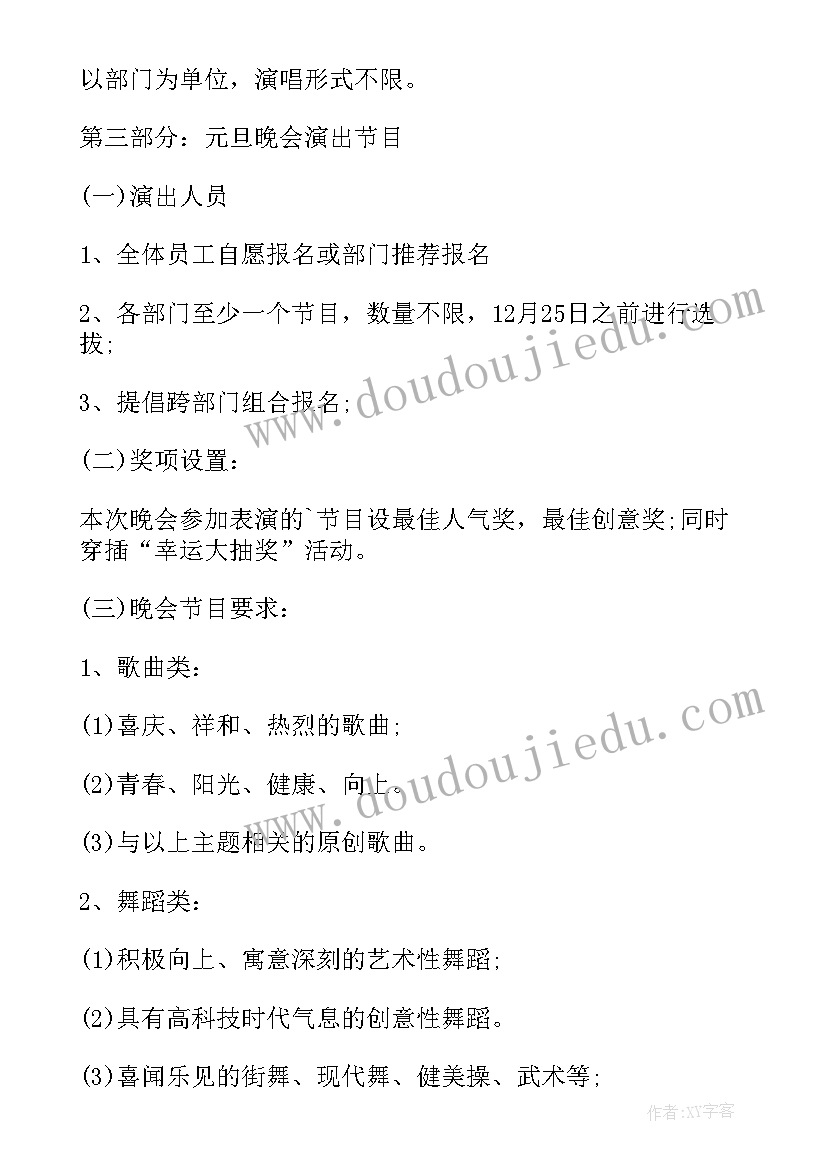 以部门为单位，演唱形式不限。

第三部分：元旦晚会演出节目

(一)演出人员

1、全体员工自愿报名或部门推荐报名

2、各部门至少一个节目，数量不限，12月25日之前进行选拔;

3、提倡跨部门组合报名;

(二)奖项设置：

本次晚会参加表演的`节目设最佳人气奖，最佳创意奖;同时穿插“幸运大抽奖”活动。

(三)晚会节目要求：

1、歌曲类：

(1)喜庆、祥和、热烈的歌曲;

(2)青春、阳光、健康、向上。

(3)与以上主题相关的原创歌曲。

2、舞蹈类：

(1)积极向上、寓意深刻的艺术性舞蹈;

(2)具有高科技时代气息的创意性舞蹈。

(3)喜闻乐见的街舞、现代舞、健美操、武术等;

www.doudoujiedu.com

www.doudoujiedu.com

作者:XY字客